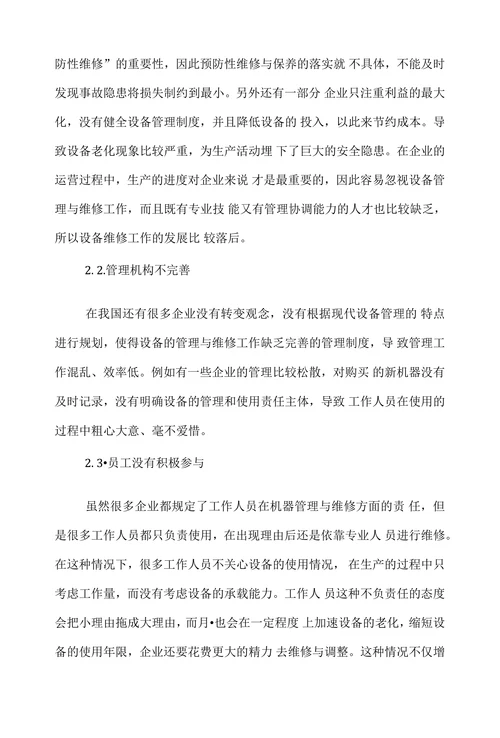 防性维修”的重要性，因此预防性维修与保养的落实就 不具体，不能及时发现事故隐患将损失制约到最小。另外还有一部分 企业只注重利益的最大化，没有健全设备管理制度，并且降低设备的 投入，以此来节约成本。导致设备老化现象比较严重，为生产活动埋 下了巨大的安全隐患。在企业的运营过程中，生产的进度对企业来说 才是最重要的，因此容易忽视设备管理与维修工作，而且既有专业技 能又有管理协调能力的人才也比较缺乏，所以设备维修工作的发展比 较落后。

2. 2.管理机构不完善

在我国还有很多企业没有转变观念，没有根据现代设备管理的 特点进行规划，使得设备的管理与维修工作缺乏完善的管理制度，导 致管理工作混乱、效率低。例如有一些企业的管理比较松散，对购买 的新机器没有及时记录，没有明确设备的管理和使用责任主体，导致 工作人员在使用的过程中粗心大意、毫不爱惜。

2. 3•员工没有积极参与

虽然很多企业都规定了工作人员在机器管理与维修方面的责 任，但是很多工作人员都只负责使用，在出现理由后还是依靠专业人 员进行维修。在这种情况下，很多工作人员不关心设备的使用情况， 在生产的过程中只考虑工作量，而没有考虑设备的承载能力。工作人 员这种不负责任的态度会把小理由拖成大理由，而月•也会在一定程度 上加速设备的老化，缩短设备的使用年限，企业还要花费更大的精力 去维修与调整。这种情况不仅增